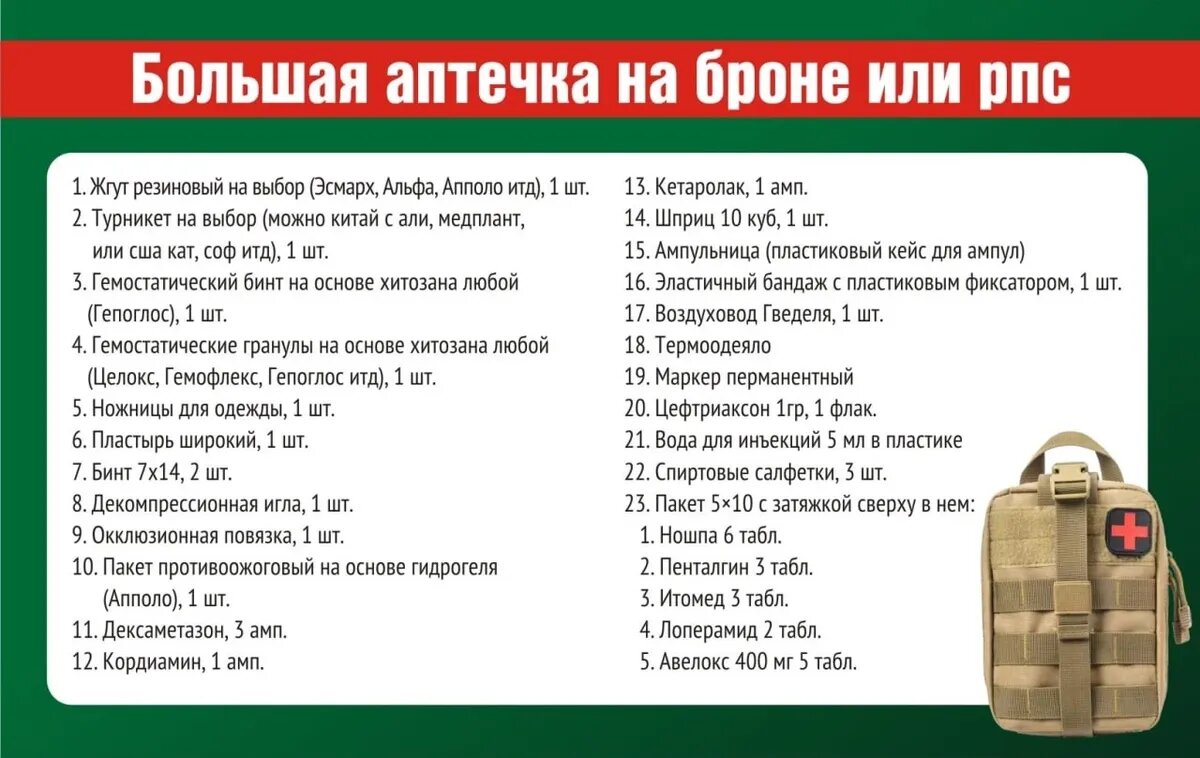 Большая аптечка на броне или рпс

1. Жгут резиновый на выбор (Эсмарх, Альфа, Апполо итд), 1 шт.
2. Турникет на выбор (можно китай с али, медплант, или сша кат, соф итд), 1 шт.
3. Гемостатический бинт на основе хитозана любой (Гепоглос), 1 шт.
4. Гемостатические гранулы на основе хитозана любой (Целокс, Гемофлекс, Гепоглос итд), 1 шт.
5. Ножницы для одежды, 1 шт.
6. Пластырь широкий, 1 шт.
7. Бинт 7х14, 2 шт.
8. Декомпрессионная игла, 1 шт.
9. Окклюзионная повязка, 1 шт.
10. Пакет противоожоговый на основе гидрогеля (Апполо), 1 шт.
11. Дексаметазон, 3 амп.
12. Кордиамин, 1 амп.

13. Кетаролак, 1 амп.
14. Шприц 10 куб, 1 шт.
15. Ампульница (пластиковый кейс для ампул)
16. Эластичный бандаж с пластиковым фиксатором, 1 шт.
17. Воздуховод Гведеля, 1 шт.
18. Термоодеяло
19. Маркер перманентный
20. Цефтриаксон 1гр, 1 флак.
21. Вода для инъекций 5 мл в пластике
22. Спиртовые салфетки, 3 шт.
23. Пакет 5×10 с затяжкой сверху в нем:
1. Ношпа 6 табл.
2. Пенталгин 3 табл.
3. Итомед 3 табл.
4. Лоперамид 2 табл.
5. Авелокс 400 мг 5 табл.